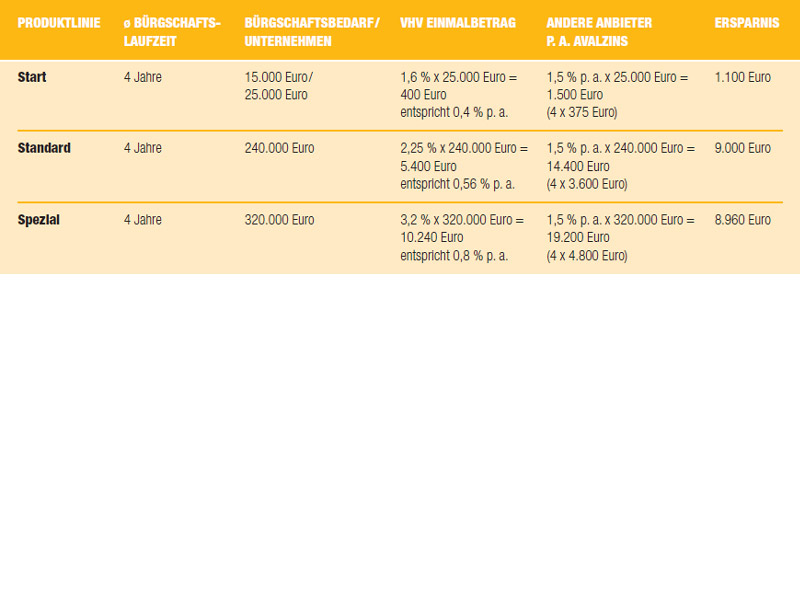 | PRODUKTLINIE | ø BÜRGSCHAFTS-LAUFZEIT | BÜRGSCHAFTSBEDARF/ UNTERNEHMEN | VHV EINMALBETRAG | ANDERE ANBIETER P. A. AVALZINS | ERSPARNIS |
|---|---|---|---|---|---|
| Start | 4 Jahre | 15.000 Euro/ 25.000 Euro | 1,6 % x 25.000 Euro = 400 Euro entspricht 0,4 % p. a. | 1,5 % p. a. x 25.000 Euro = 1.500 Euro (4 x 375 Euro) | 1.100 Euro |
| Standard | 4 Jahre | 240.000 Euro | 2,25 % x 240.000 Euro = 5.400 Euro entspricht 0,56 % p. a. | 1,5 % p. a. x 240.000 Euro = 14.400 Euro (4 x 3.600 Euro) | 9.000 Euro |
| Spezial | 4 Jahre | 320.000 Euro | 3,2 % x 320.000 Euro = 10.240 Euro entspricht 0,8 % p. a. | 1,5 % p. a. x 320.000 Euro = 19.200 Euro (4 x 4.800 Euro) | 8.960 Euro |